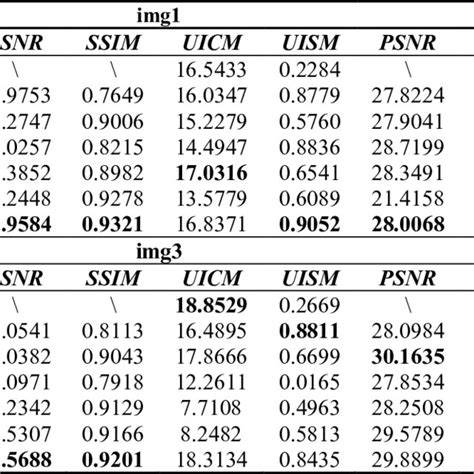 img1

| SNR | SSIM | UICM | UISM | PSNR |
|---|---|---|---|---|
| \ | \ | 16.5433 | 0.2284 | \ |
| .9753 | 0.7649 | 16.0347 | 0.8779 | 27.8224 |
| .2747 | 0.9006 | 15.2279 | 0.5760 | 27.9041 |
| .0257 | 0.8215 | 14.4947 | 0.8836 | 28.7199 |
| .3852 | 0.8982 | **17.0316** | 0.6541 | 28.3491 |
| .2448 | 0.9278 | 13.5779 | 0.6089 | 21.4158 |
| **.9584** | **0.9321** | 16.8371 | **0.9052** | **28.0068** |

img3

| SNR | SSIM | UICM | UISM | PSNR |
|---|---|---|---|---|
| \ | \ | **18.8529** | 0.2669 | \ |
| .0541 | 0.8113 | 16.4895 | **0.8811** | 28.0984 |
| .0382 | 0.9043 | 17.8666 | 0.6699 | **30.1635** |
| .0971 | 0.7918 | 12.2611 | 0.0165 | 27.8534 |
| .2342 | 0.9129 | 7.7108 | 0.4963 | 28.2508 |
| .5307 | 0.9166 | 8.2482 | 0.5813 | 29.5789 |
| **.5688** | **0.9201** | 18.3134 | 0.8435 | 29.8899 |